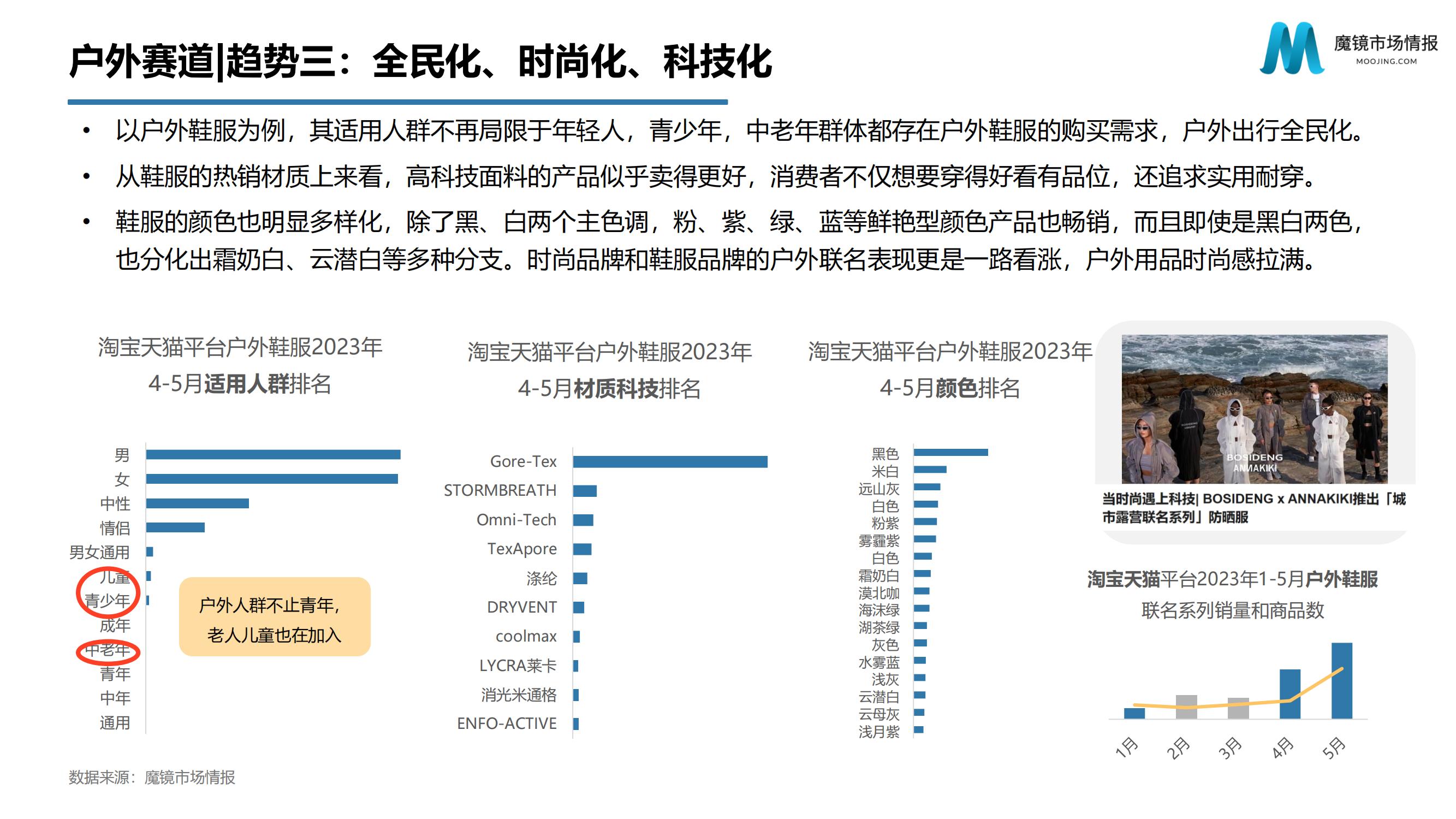 户外赛道|趋势三：全民化、时尚化、科技化

魔镜市场情报
MOOJING.COM

• 以户外鞋服为例，其适用人群不再局限于年轻人，青少年，中老年群体都存在户外鞋服的购买需求，户外出行全民化。

• 从鞋服的热销材质上来看，高科技面料的产品似乎卖得更好，消费者不仅想要穿得好看有品位，还追求实用耐穿。

• 鞋服的颜色也明显多样化，除了黑、白两个主色调，粉、紫、绿、蓝等鲜艳型颜色产品也畅销，而且即使是黑白两色，也分化出霜奶白、云潜白等多种分支。时尚品牌和鞋服品牌的户外联名表现更是一路看涨，户外用品时尚感拉满。

淘宝天猫平台户外鞋服2023年
4-5月适用人群排名

男
女
中性
情侣
男女通用
儿童
青少年
成年
中老年
青年
中年
通用

户外人群不止青年，
老人儿童也在加入

淘宝天猫平台户外鞋服2023年
4-5月材质科技排名

Gore-Tex
STORMBREATH
Omni-Tech
TexApore
涤纶
DRYVENT
coolmax
LYCRA莱卡
消光米通格
ENFO-ACTIVE

淘宝天猫平台户外鞋服2023年
4-5月颜色排名

黑色
米白
远山灰
白色
粉紫
雾霾紫
白色
霜奶白
漠北咖
海沫绿
湖茶绿
灰色
水雾蓝
浅灰
云潜白
云母灰
浅月紫

BOSIDENG
ANNAKIKI

当时尚遇上科技| BOSIDENG x ANNAKIKI推出「城市露营联名系列」防晒服

淘宝天猫平台2023年1-5月户外鞋服
联名系列销量和商品数

1月
2月
3月
4月
5月

数据来源：魔镜市场情报